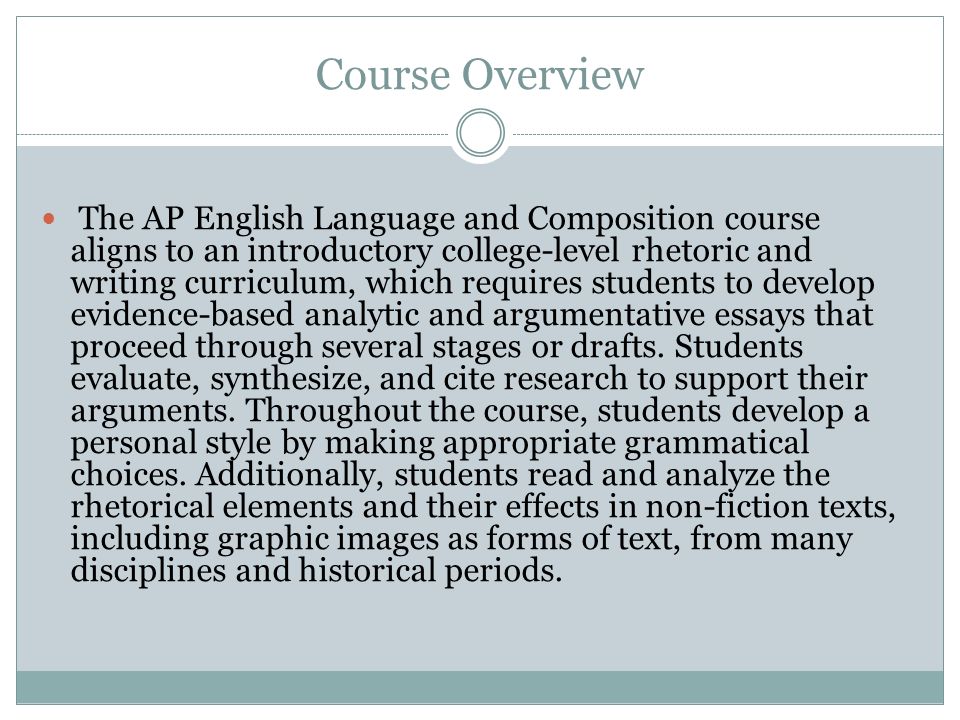 Course Overview

The AP English Language and Composition course aligns to an introductory college-level rhetoric and writing curriculum, which requires students to develop evidence-based analytic and argumentative essays that proceed through several stages or drafts. Students evaluate, synthesize, and cite research to support their arguments. Throughout the course, students develop a personal style by making appropriate grammatical choices. Additionally, students read and analyze the rhetorical elements and their effects in non-fiction texts, including graphic images as forms of text, from many disciplines and historical periods.